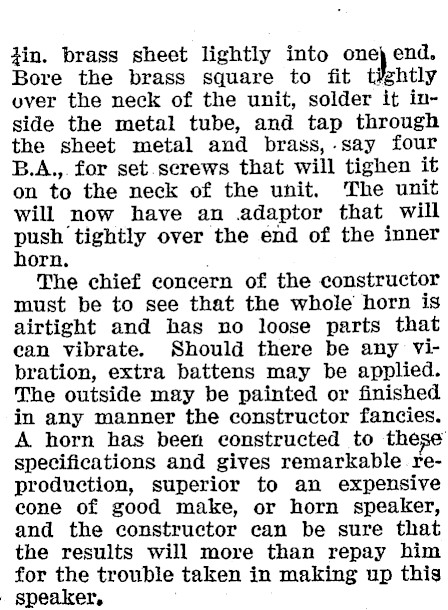 $\frac{1}{4}$in. brass sheet lightly into one end. Bore the brass square to fit tightly over the neck of the unit, solder it inside the metal tube, and tap through the sheet metal and brass, say four B.A., for set screws that will tighen it on to the neck of the unit. The unit will now have an adaptor that will push tightly over the end of the inner horn.

The chief concern of the constructor must be to see that the whole horn is airtight and has no loose parts that can vibrate. Should there be any vibration, extra battens may be applied. The outside may be painted or finished in any manner the constructor fancies. A horn has been constructed to these specifications and gives remarkable reproduction, superior to an expensive cone of good make, or horn speaker, and the constructor can be sure that the results will more than repay him for the trouble taken in making up this speaker.